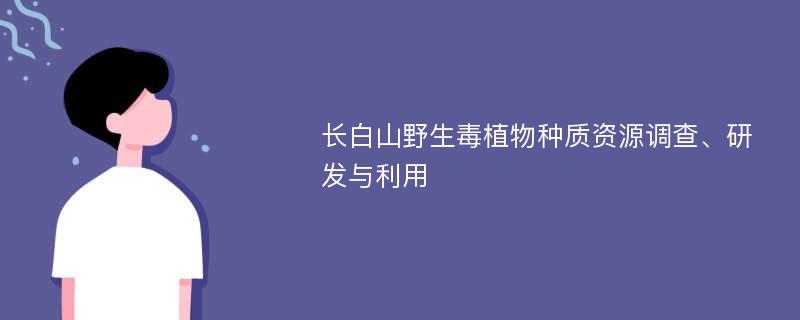 长白山野生毒植物种质资源调查、研发与利用